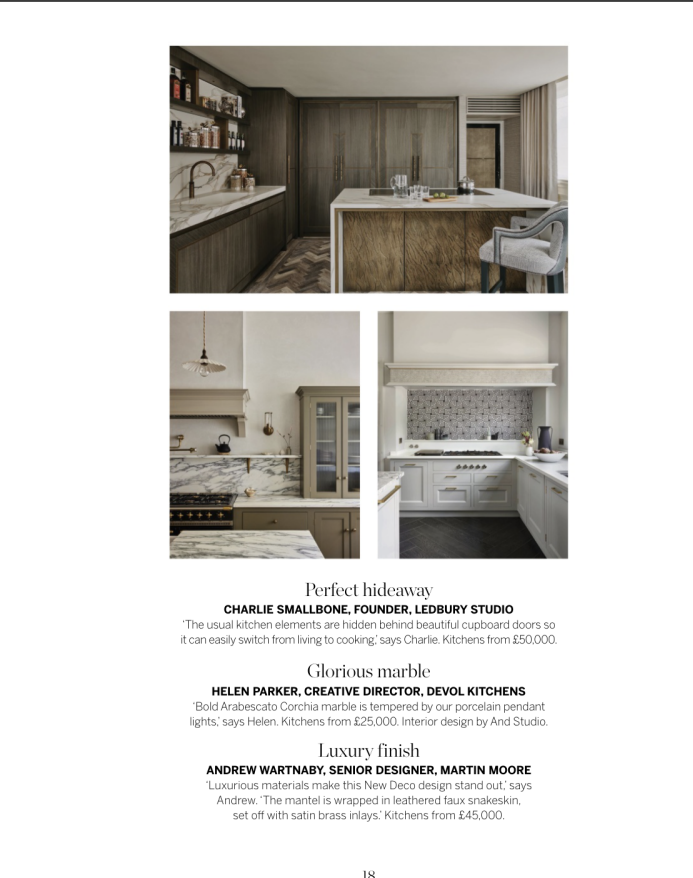 Perfect hideaway
CHARLIE SMALLBONE, FOUNDER, LEDBURY STUDIO
'The usual kitchen elements are hidden behind beautiful cupboard doors so it can easily switch from living to cooking,' says Charlie. Kitchens from £50,000.

Glorious marble
HELEN PARKER, CREATIVE DIRECTOR, DEVOL KITCHENS
'Bold Arabescato Corchia marble is tempered by our porcelain pendant lights,' says Helen. Kitchens from £25,000. Interior design by And Studio.

Luxury finish
ANDREW WARTNABY, SENIOR DESIGNER, MARTIN MOORE
'Luxurious materials make this New Deco design stand out,' says Andrew. 'The mantel is wrapped in leathered faux snakeskin, set off with satin brass inlays.' Kitchens from £45,000.

18